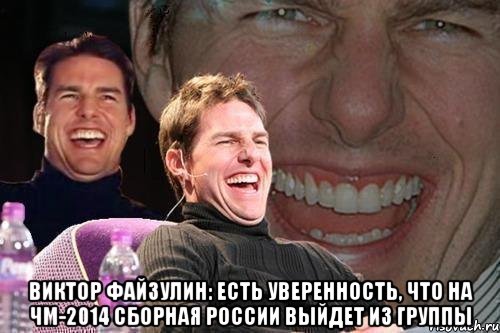 ВИКТОР ФАЙЗУЛИН: ЕСТЬ УВЕРЕННОСТЬ, ЧТО НА ЧМ-2014 СБОРНАЯ РОССИИ ВЫЙДЕТ ИЗ ГРУППЫ

risovach.ru